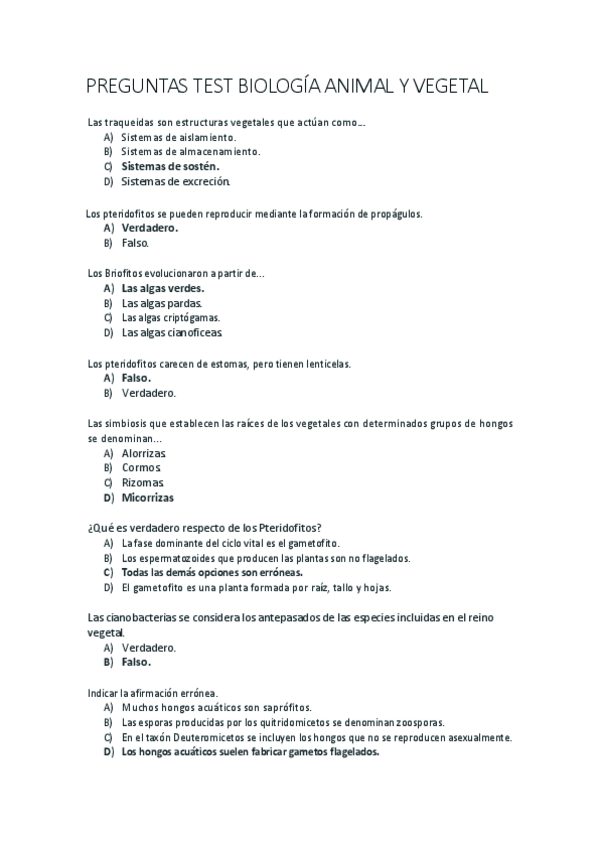 PREGUNTAS TEST BIOLOGÍA ANIMAL Y VEGETAL

Las traqueidas son estructuras vegetales que actúan como...
A) Sistemas de aislamiento.
B) Sistemas de almacenamiento.
C) Sistemas de sostén.
D) Sistemas de excreción.

Los pteridofitos se pueden reproducir mediante la formación de propágulos.
A) Verdadero.
B) Falso.

Los Briofitos evolucionaron a partir de...
A) Las algas verdes.
B) Las algas pardas.
C) Las algas criptógamas.
D) Las algas cianofíceas.

Los pteridofitos carecen de estomas, pero tienen lenticelas.
A) Falso.
B) Verdadero.

Las simbiosis que establecen las raíces de los vegetales con determinados grupos de hongos se denominan...
A) Alorrizas.
B) Cormos.
C) Rizomas.
D) Micorrizas

¿Qué es verdadero respecto de los Pteridofitos?
A) La fase dominante del ciclo vital es el gametofito.
B) Los espermatozoides que producen las plantas son no flagelados.
C) Todas las demás opciones son erróneas.
D) El gametofito es una planta formada por raíz, tallo y hojas.

Las cianobacterias se considera los antepasados de las especies incluidas en el reino vegetal.
A) Verdadero.
B) Falso.

Indicar la afirmación errónea.
A) Muchos hongos acuáticos son saprófitos.
B) Las esporas producidas por los quitridomicetos se denominan zoosporas.
C) En el taxón Deuteromicetos se incluyen los hongos que no se reproducen asexualmente.
D) Los hongos acuáticos suelen fabricar gametos flagelados.